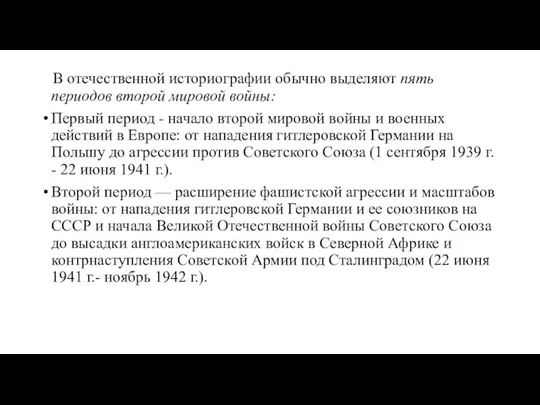 В отечественной историографии обычно выделяют пять периодов второй мировой войны:

• Первый период - начало второй мировой войны и военных действий в Европе: от нападения гитлеровской Германии на Польшу до агрессии против Советского Союза (1 сентября 1939 г. - 22 июня 1941 г.).

• Второй период — расширение фашистской агрессии и масштабов войны: от нападения гитлеровской Германии и ее союзников на СССР и начала Великой Отечественной войны Советского Союза до высадки англоамериканских войск в Северной Африке и контрнаступления Советской Армии под Сталинградом (22 июня 1941 г.- ноябрь 1942 г.).